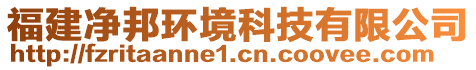 福建净邦环境科技有限公司
http://fzritaanne1.cn.coovee.com